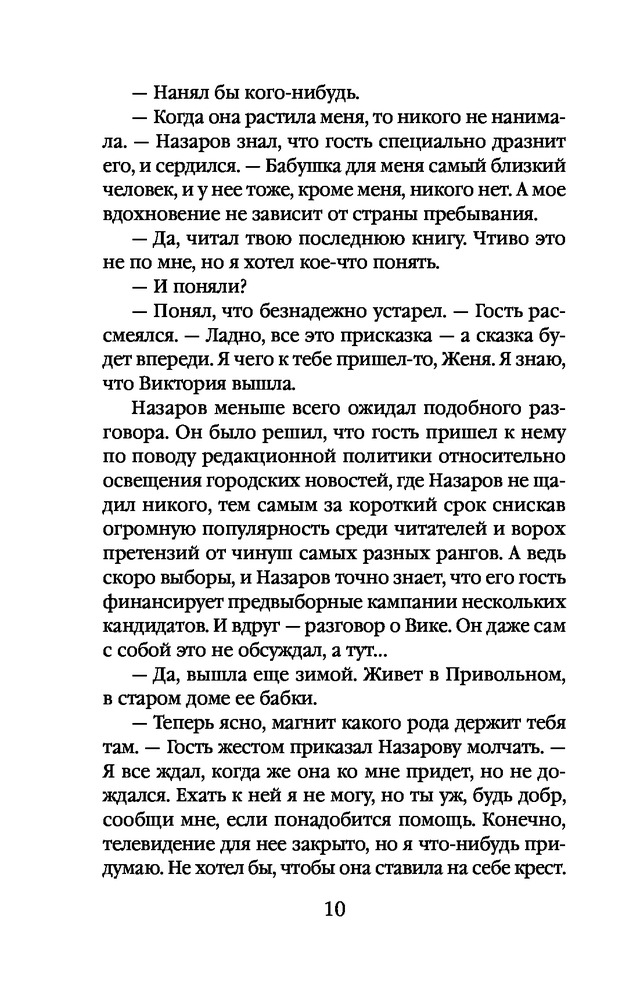 — Нанял бы кого-нибудь.

— Когда она растила меня, то никого не нанимала. — Назаров знал, что гость специально дразнит его, и сердился. — Бабушка для меня самый близкий человек, и у нее тоже, кроме меня, никого нет. А мое вдохновение не зависит от страны пребывания.

— Да, читал твою последнюю книгу. Чтиво это не по мне, но я хотел кое-что понять.

— И поняли?

— Понял, что безнадежно устарел. — Гость рассмеялся. — Ладно, все это присказка — а сказка будет впереди. Я чего к тебе пришел-то, Женя. Я знаю, что Виктория вышла.

Назаров меньше всего ожидал подобного разговора. Он было решил, что гость пришел к нему по поводу редакционной политики относительно освещения городских новостей, где Назаров не щадил никого, тем самым за короткий срок снискав огромную популярность среди читателей и ворох претензий от чинуш самых разных рангов. А ведь скоро выборы, и Назаров точно знает, что его гость финансирует предвыборные кампании нескольких кандидатов. И вдруг — разговор о Вике. Он даже сам с собой это не обсуждал, а тут...

— Да, вышла еще зимой. Живет в Привольном, в старом доме ее бабки.

— Теперь ясно, магнит какого рода держит тебя там. — Гость жестом приказал Назарову молчать. — Я все ждал, когда же она ко мне придет, но не дождался. Ехать к ней я не могу, но ты уж, будь добр, сообщи мне, если понадобится помощь. Конечно, телевидение для нее закрыто, но я что-нибудь придумаю. Не хотел бы, чтобы она ставила на себе крест.

10